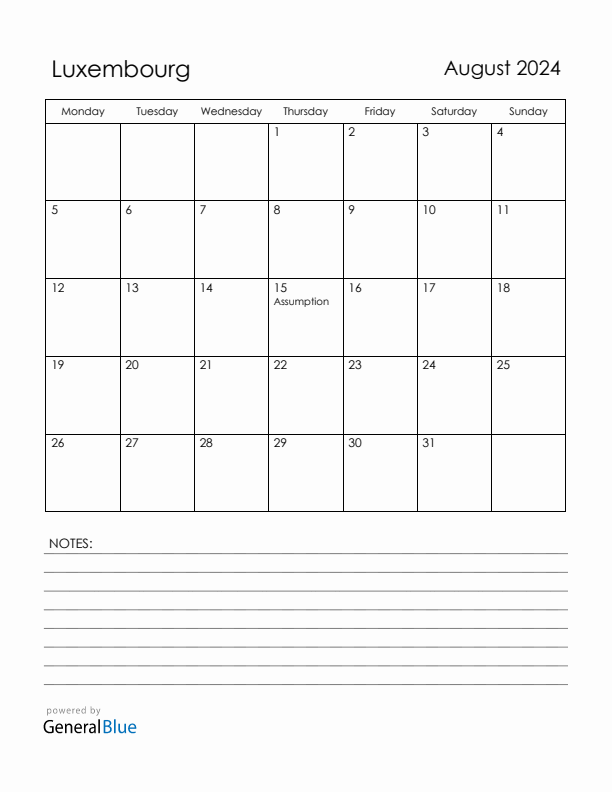 Luxembourg

August 2024

| Monday | Tuesday | Wednesday | Thursday | Friday | Saturday | Sunday |
|---|---|---|---|---|---|---|
| | | | 1 | 2 | 3 | 4 |
| 5 | 6 | 7 | 8 | 9 | 10 | 11 |
| 12 | 13 | 14 | 15 Assumption | 16 | 17 | 18 |
| 19 | 20 | 21 | 22 | 23 | 24 | 25 |
| 26 | 27 | 28 | 29 | 30 | 31 | |

NOTES:

powered by
GeneralBlue